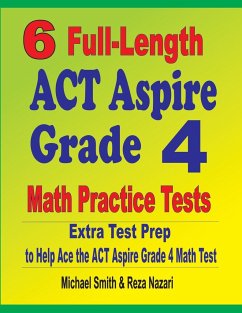 6 Full-Length ACT Aspire Grade 4 Math Practice Tests

Extra Test Prep
to Help Ace the ACT Aspire Grade 4 Math Test

Michael Smith & Reza Nazari